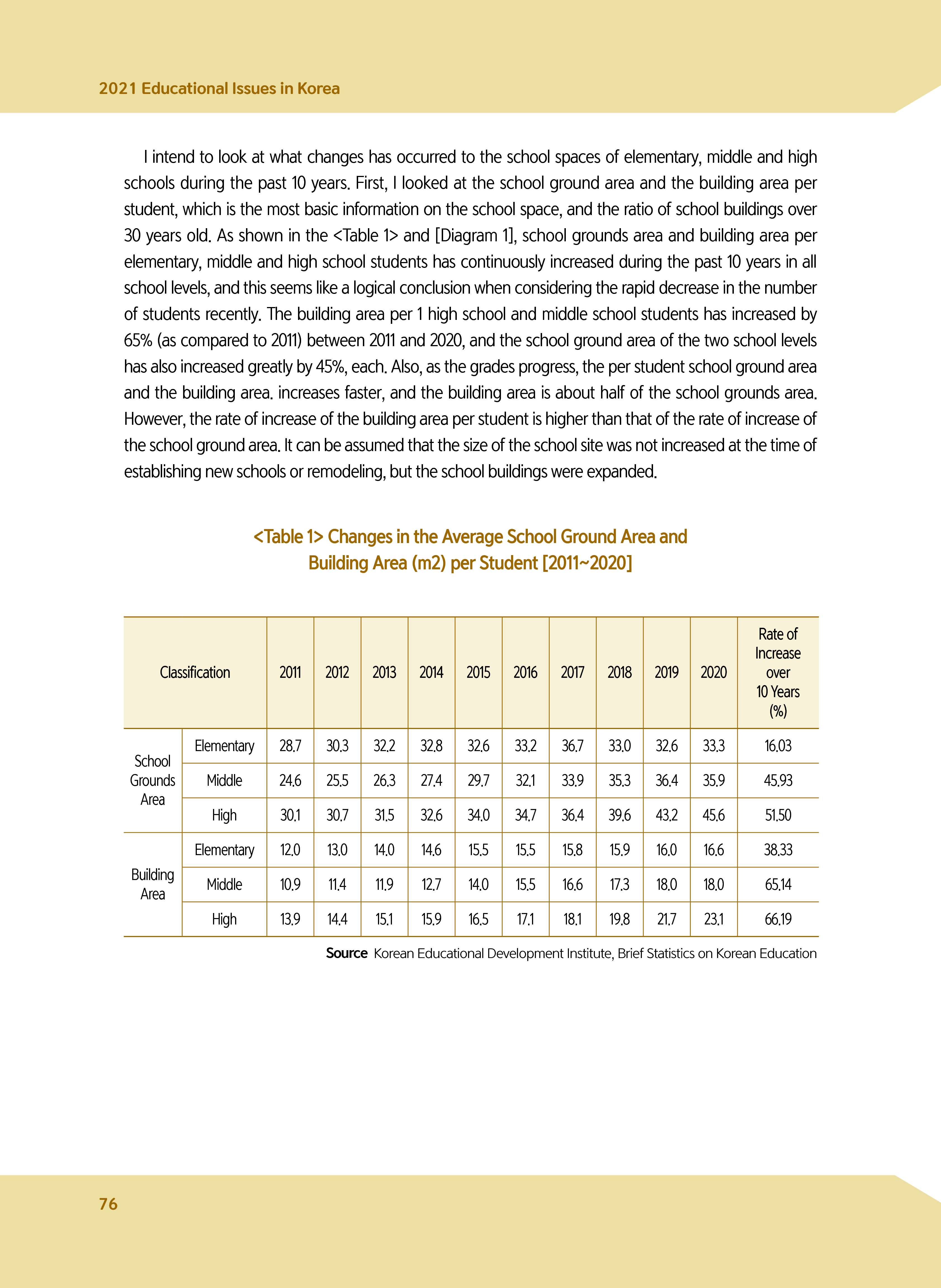 2021 Educational Issues in Korea

I intend to look at what changes has occurred to the school spaces of elementary, middle and high schools during the past 10 years. First, I looked at the school ground area and the building area per student, which is the most basic information on the school space, and the ratio of school buildings over 30 years old. As shown in the <Table 1> and [Diagram 1], school grounds area and building area per elementary, middle and high school students has continuously increased during the past 10 years in all school levels, and this seems like a logical conclusion when considering the rapid decrease in the number of students recently. The building area per 1 high school and middle school students has increased by 65% (as compared to 2011) between 2011 and 2020, and the school ground area of the two school levels has also increased greatly by 45%, each. Also, as the grades progress, the per student school ground area and the building area. increases faster, and the building area is about half of the school grounds area. However, the rate of increase of the building area per student is higher than that of the rate of increase of the school ground area. It can be assumed that the size of the school site was not increased at the time of establishing new schools or remodeling, but the school buildings were expanded.

<Table 1> Changes in the Average School Ground Area and Building Area (m2) per Student [2011~2020]

| Classification | | 2011 | 2012 | 2013 | 2014 | 2015 | 2016 | 2017 | 2018 | 2019 | 2020 | Rate of Increase over 10 Years (%) |
|---|---|---|---|---|---|---|---|---|---|---|---|---|
| School Grounds Area | Elementary | 28.7 | 30.3 | 32.2 | 32.8 | 32.6 | 33.2 | 36.7 | 33.0 | 32.6 | 33.3 | 16.03 |
| | Middle | 24.6 | 25.5 | 26.3 | 27.4 | 29.7 | 32.1 | 33.9 | 35.3 | 36.4 | 35.9 | 45.93 |
| | High | 30.1 | 30.7 | 31.5 | 32.6 | 34.0 | 34.7 | 36.4 | 39.6 | 43.2 | 45.6 | 51.50 |
| Building Area | Elementary | 12.0 | 13.0 | 14.0 | 14.6 | 15.5 | 15.5 | 15.8 | 15.9 | 16.0 | 16.6 | 38.33 |
| | Middle | 10.9 | 11.4 | 11.9 | 12.7 | 14.0 | 15.5 | 16.6 | 17.3 | 18.0 | 18.0 | 65.14 |
| | High | 13.9 | 14.4 | 15.1 | 15.9 | 16.5 | 17.1 | 18.1 | 19.8 | 21.7 | 23.1 | 66.19 |

Source Korean Educational Development Institute, Brief Statistics on Korean Education

76